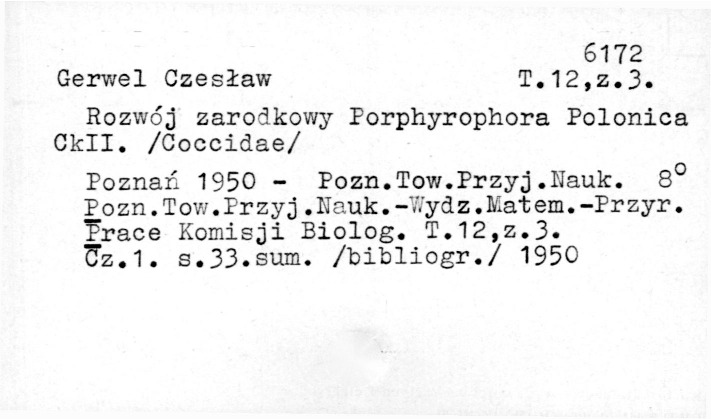 6172

Gerwel Czesław T.12,z.3.

Rozwój zarodkowy Porphyrophora Polonica CkII. /Coccidae/

Poznań 1950 - Pozn.Tow.Przyj.Nauk. 8°
Pozn.Tow.Przyj.Nauk.-Wydz.Matem.-Przyr.
Prace Komisji Biolog. T.12,z.3.
Cz.1. s.33.sum. /bibliogr./ 1950